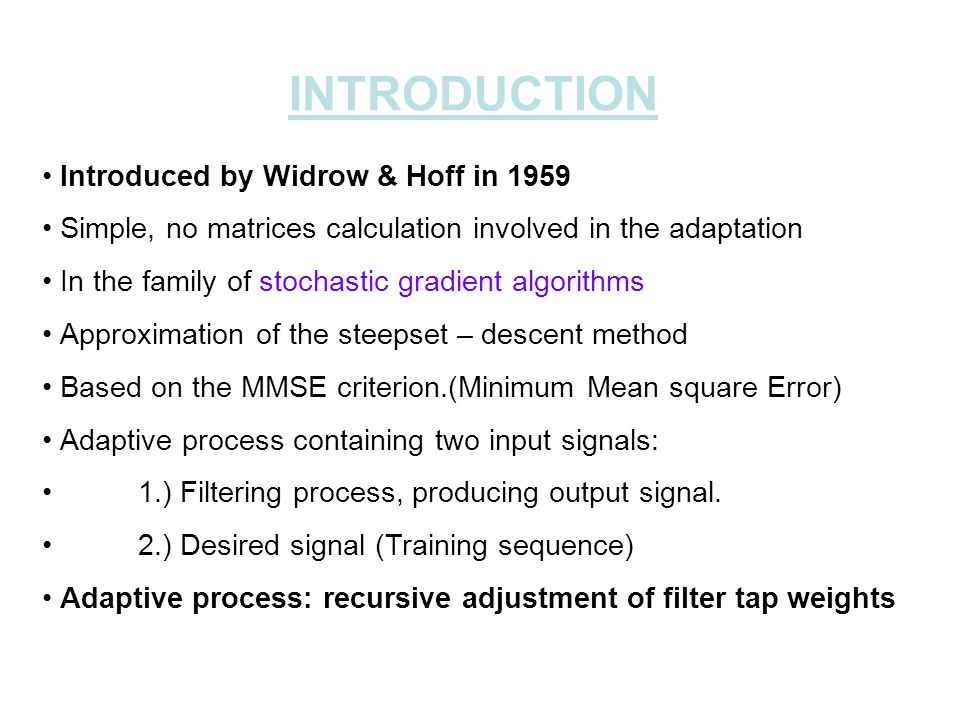 INTRODUCTION

• Introduced by Widrow & Hoff in 1959

• Simple, no matrices calculation involved in the adaptation

• In the family of stochastic gradient algorithms

• Approximation of the steepset – descent method

• Based on the MMSE criterion.(Minimum Mean square Error)

• Adaptive process containing two input signals:

• 1.) Filtering process, producing output signal.

• 2.) Desired signal (Training sequence)

• Adaptive process: recursive adjustment of filter tap weights